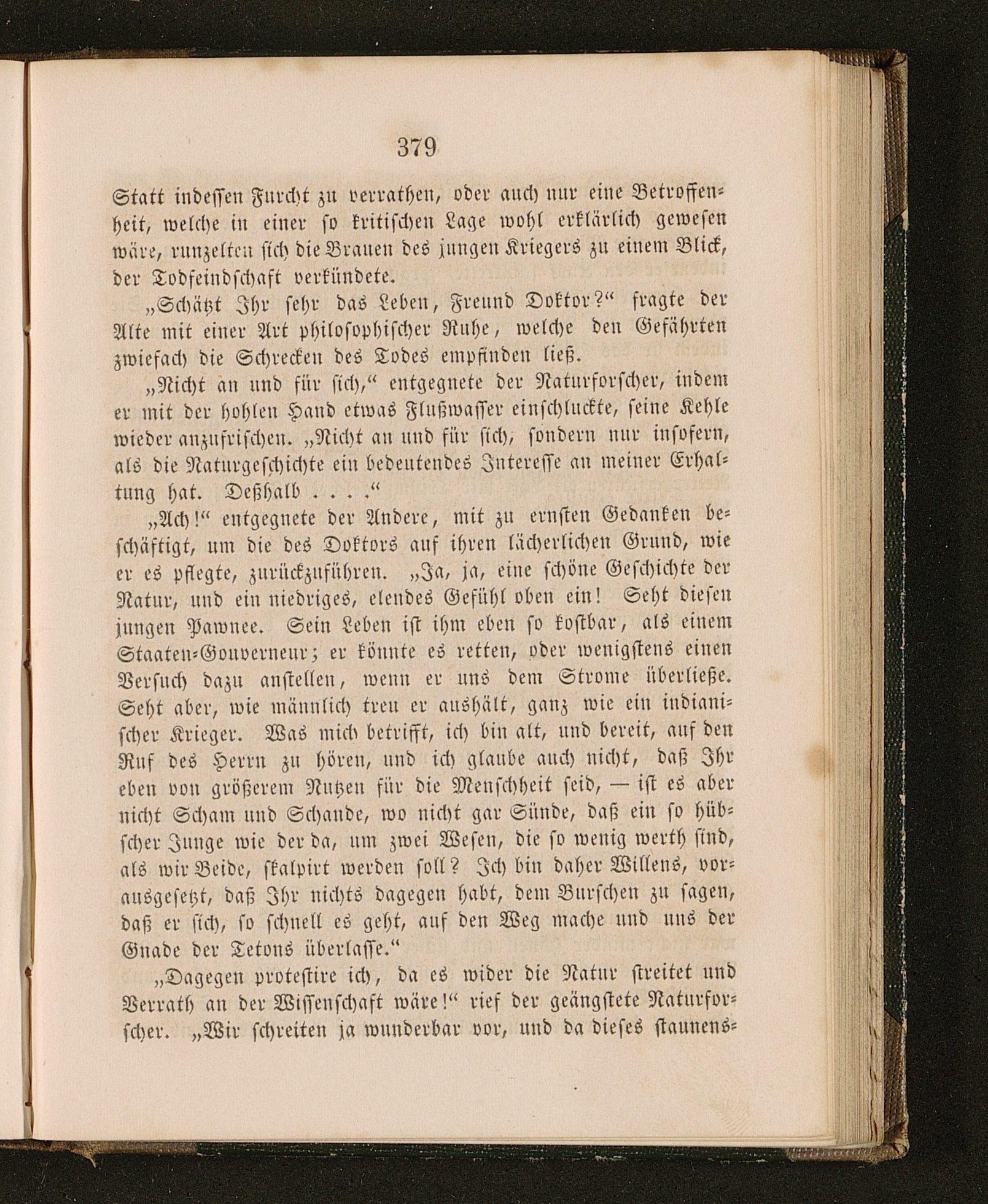 379

Statt indessen Furcht zu verrathen, oder auch nur eine Betroffenheit, welche in einer so kritischen Lage wohl erklärlich gewesen wäre, runzelten sich die Brauen des jungen Kriegers zu einem Blick, der Todfeindschaft verkündete.

„Schätzt Ihr sehr das Leben, Freund Doktor?“ fragte der Alte mit einer Art philosophischer Ruhe, welche den Gefährten zwiefach die Schrecken des Todes empfinden ließ.

„Nicht an und für sich,“ entgegnete der Naturforscher, indem er mit der hohlen Hand etwas Flußwasser einschluckte, seine Kehle wieder anzufrischen. „Nicht an und für sich, sondern nur insofern, als die Naturgeschichte ein bedeutendes Interesse an meiner Erhaltung hat. Deßhalb . . . .“

„Ach!“ entgegnete der Andere, mit zu ernsten Gedanken beschäftigt, um die des Doktors auf ihren lächerlichen Grund, wie er es pflegte, zurückzuführen. „Ja, ja, eine schöne Geschichte der Natur, und ein niedriges, elendes Gefühl oben ein! Seht diesen jungen Pawnee. Sein Leben ist ihm eben so kostbar, als einem Staaten-Gouverneur; er könnte es retten, oder wenigstens einen Versuch dazu anstellen, wenn er uns dem Strome überließe. Seht aber, wie männlich treu er aushält, ganz wie ein indianischer Krieger. Was mich betrifft, ich bin alt, und bereit, auf den Ruf des Herrn zu hören, und ich glaube auch nicht, daß Ihr eben von größerem Nutzen für die Menschheit seid, — ist es aber nicht Scham und Schande, wo nicht gar Sünde, daß ein so hübscher Junge wie der da, um zwei Wesen, die so wenig werth sind, als wir Beide, skalpirt werden soll? Ich bin daher Willens, vorausgesetzt, daß Ihr nichts dagegen habt, dem Burschen zu sagen, daß er sich, so schnell es geht, auf den Weg mache und uns der Gnade der Tetons überlasse.“

„Dagegen protestire ich, da es wider die Natur streitet und Verrath an der Wissenschaft wäre!“ rief der geängstete Naturforscher. „Wir schreiten ja wunderbar vor, und da dieses staunens-